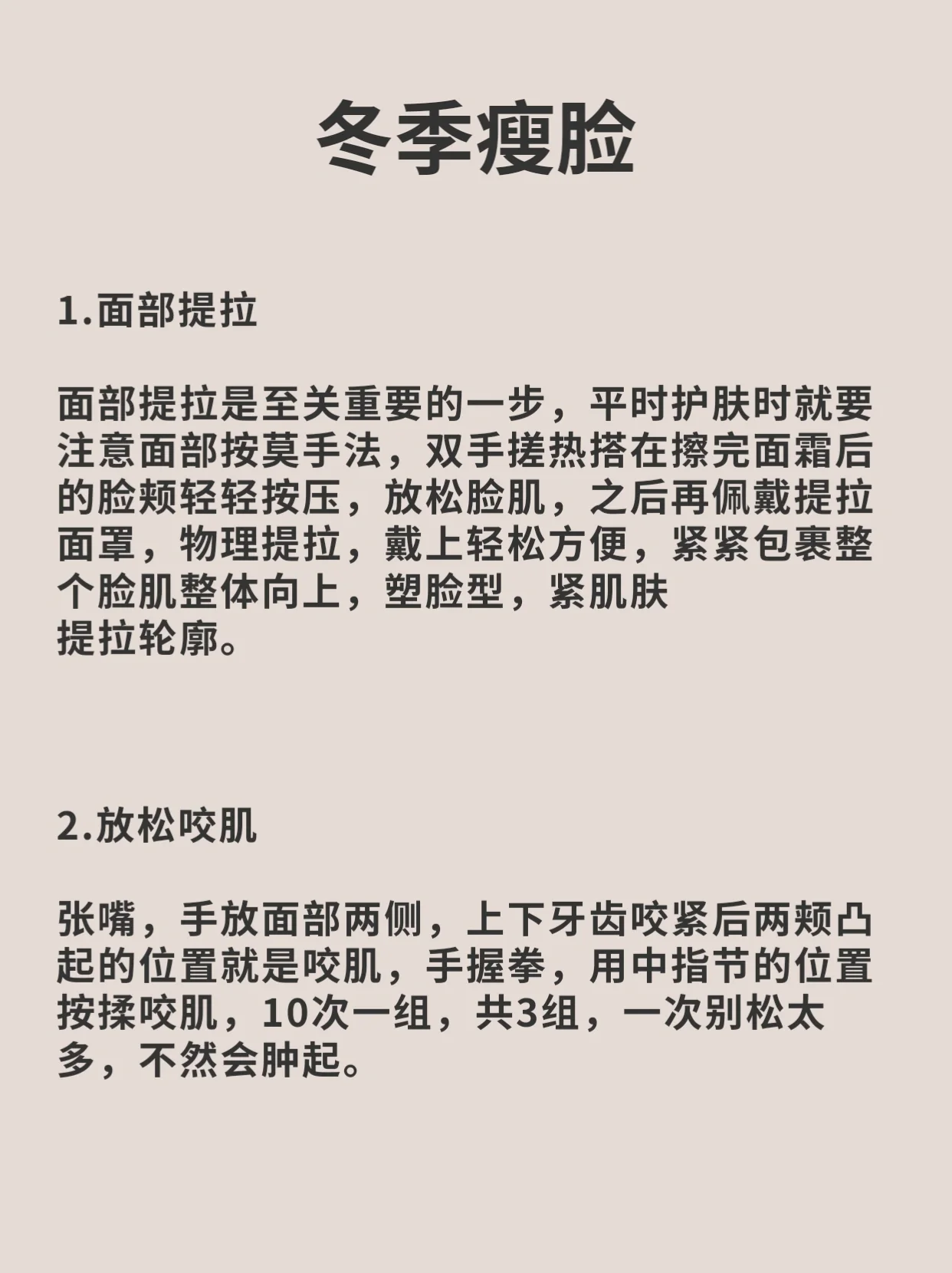 冬季瘦脸

1.面部提拉

面部提拉是至关重要的一步，平时护肤时就要注意面部按莫手法，双手搓热搭在擦完面霜后的脸颊轻轻按压，放松脸肌，之后再佩戴提拉面罩，物理提拉，戴上轻松方便，紧紧包裹整个脸肌整体向上，塑脸型，紧肌肤
提拉轮廓。

2.放松咬肌

张嘴，手放面部两侧，上下牙齿咬紧后两颊凸起的位置就是咬肌，手握拳，用中指节的位置按揉咬肌，10次一组，共3组，一次别松太多，不然会肿起。